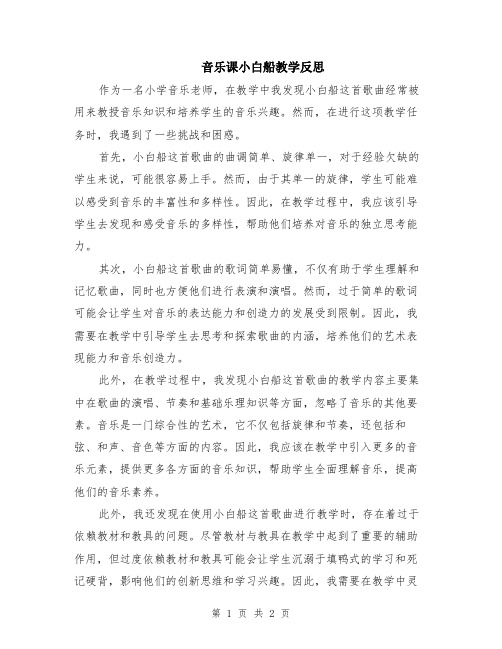 音乐课小白船教学反思

作为一名小学音乐老师，在教学中我发现小白船这首歌曲经常被用来教授音乐知识和培养学生的音乐兴趣。然而，在进行这项教学任务时，我遇到了一些挑战和困惑。

首先，小白船这首歌曲的曲调简单、旋律单一，对于经验欠缺的学生来说，可能很容易上手。然而，由于其单一的旋律，学生可能难以感受到音乐的丰富性和多样性。因此，在教学过程中，我应该引导学生去发现和感受音乐的多样性，帮助他们培养对音乐的独立思考能力。

其次，小白船这首歌曲的歌词简单易懂，不仅有助于学生理解和记忆歌曲，同时也方便他们进行表演和演唱。然而，过于简单的歌词可能会让学生对音乐的表达能力和创造力的发展受到限制。因此，我需要在教学中引导学生去思考和探索歌曲的内涵，培养他们的艺术表现能力和音乐创造力。

此外，在教学过程中，我发现小白船这首歌曲的教学内容主要集中在歌曲的演唱、节奏和基础乐理知识等方面，忽略了音乐的其他要素。音乐是一门综合性的艺术，它不仅包括旋律和节奏，还包括和弦、和声、音色等方面的内容。因此，我应该在教学中引入更多的音乐元素，提供更多各方面的音乐知识，帮助学生全面理解音乐，提高他们的音乐素养。

此外，我还发现在使用小白船这首歌曲进行教学时，存在着过于依赖教材和教具的问题。尽管教材与教具在教学中起到了重要的辅助作用，但过度依赖教材和教具可能会让学生沉溺于填鸭式的学习和死记硬背，影响他们的创新思维和学习兴趣。因此，我需要在教学中灵

第 1 页 共 2 页